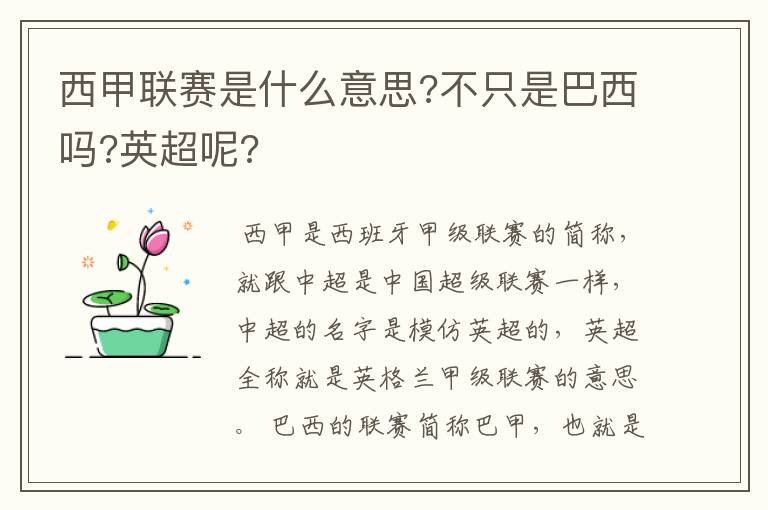 西甲联赛是什么意思?不只是巴西吗?英超呢?

西甲是西班牙甲级联赛的简称，就跟中超是中国超级联赛一样，中超的名字是模仿英超的，英超全称就是英格兰甲级联赛的意思。巴西的联赛简称巴甲，也就是